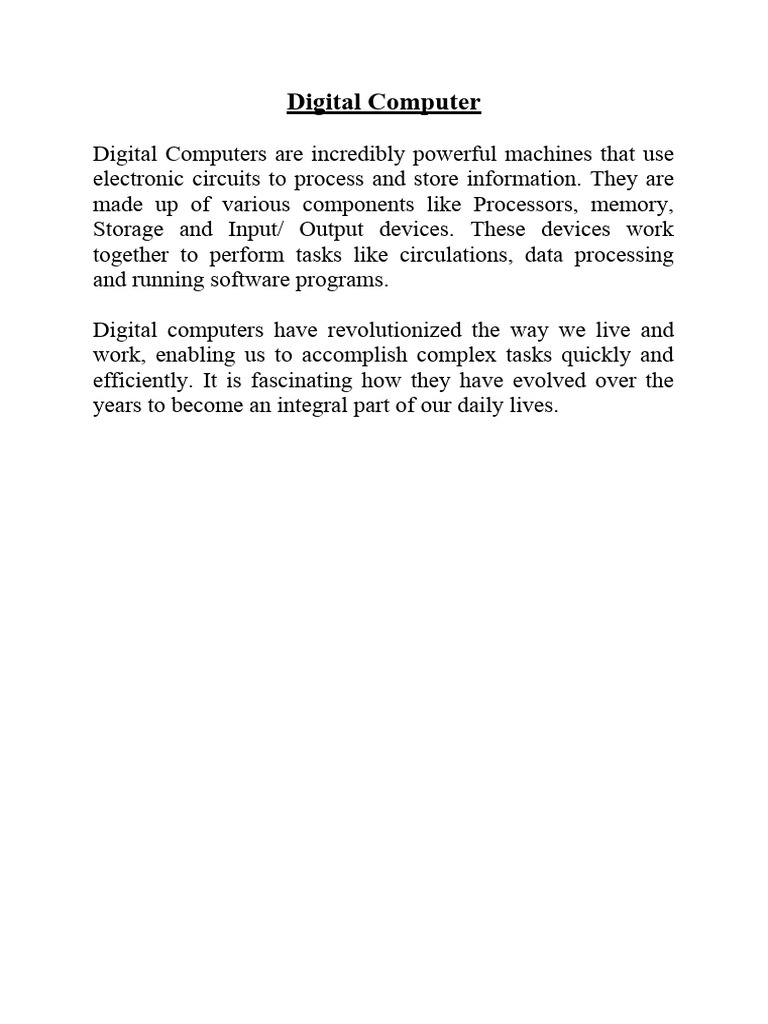 Digital Computer

Digital Computers are incredibly powerful machines that use electronic circuits to process and store information. They are made up of various components like Processors, memory, Storage and Input/ Output devices. These devices work together to perform tasks like circulations, data processing and running software programs.

Digital computers have revolutionized the way we live and work, enabling us to accomplish complex tasks quickly and efficiently. It is fascinating how they have evolved over the years to become an integral part of our daily lives.